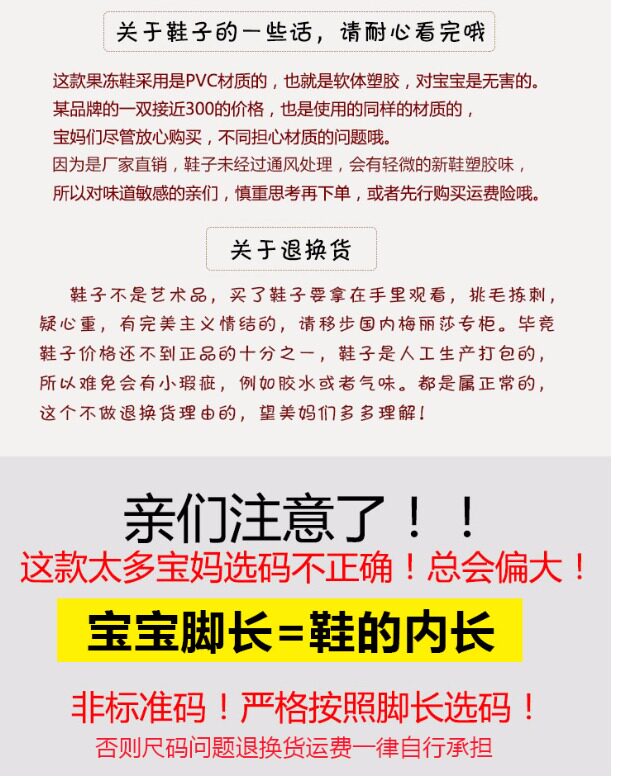 关于鞋子的一些话，请耐心看完哦

这款果冻鞋采用是PVC材质的，也就是软体塑胶，对宝宝是无害的。
某品牌的一双接近300的价格，也是使用的同样的材质的，
宝妈们尽管放心购买，不同担心材质的问题哦。
因为是厂家直销，鞋子未经过通风处理，会有轻微的新鞋塑胶味，
所以对味道敏感的亲们，慎重思考再下单，或者先行购买运费险哦。

关于退换货

鞋子不是艺术品，买了鞋子要拿在手里观看，挑毛拣刺，疑心重，有完美主义情结的，请移步国内梅丽莎专柜。毕竟鞋子价格还不到正品的十分之一，鞋子是人工生产打包的，所以难免会有小瑕疵，例如胶水或者气味。都是属正常的，这个不做退换货理由的，望美妈们多多理解！

亲们注意了！！
这款太多宝妈选码不正确！总会偏大！

宝宝脚长=鞋的内长

非标准码！严格按照脚长选码！
否则尺码问题退换货运费一律自行承担